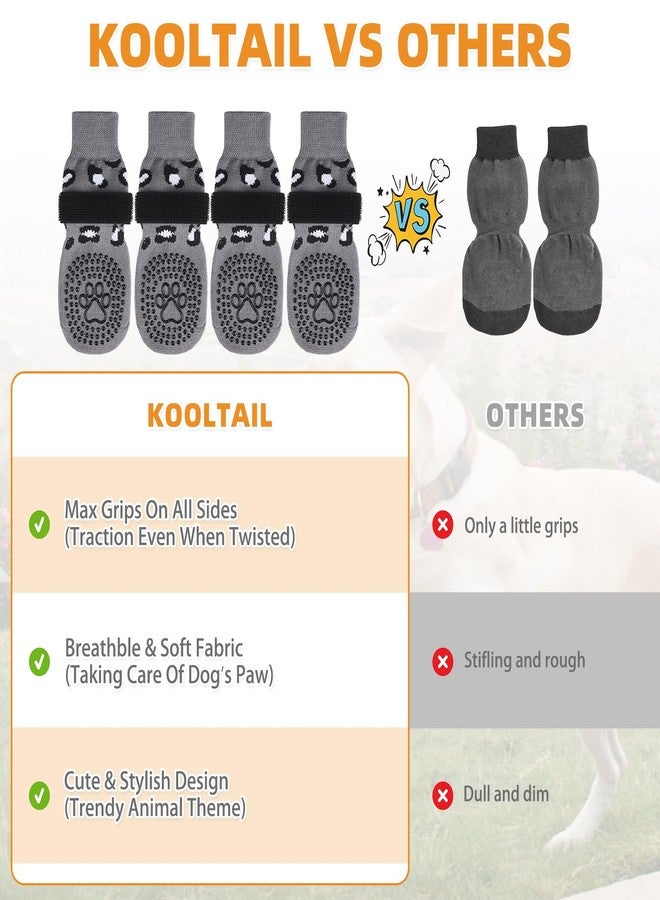 KOOLTAIL VS OTHERS

VS

| KOOLTAIL | OTHERS |
|---|---|
| Max Grips On All Sides (Traction Even When Twisted) | Only a little grips |
| Breathble & Soft Fabric (Taking Care Of Dog's Paw) | Stifling and rough |
| Cute & Stylish Design (Trendy Animal Theme) | Dull and dim |